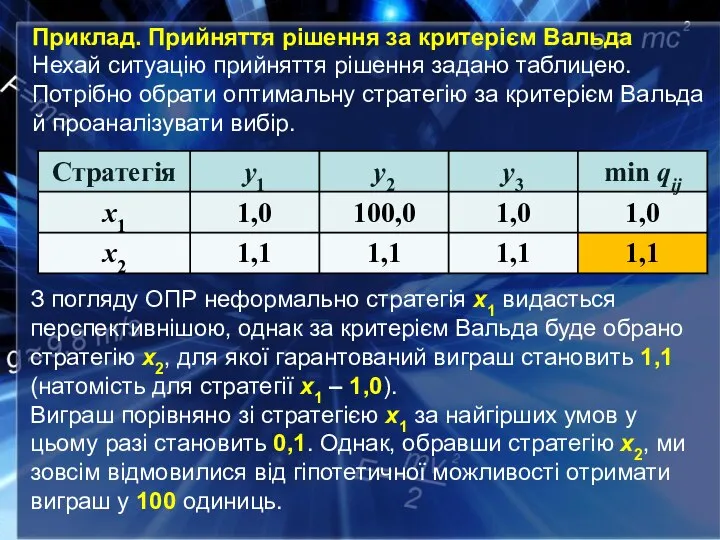 Приклад. Прийняття рішення за критерієм Вальда
Нехай ситуацію прийняття рішення задано таблицею. Потрібно обрати оптимальну стратегію за критерієм Вальда й проаналізувати вибір.

| Стратегія | $y_1$ | $y_2$ | $y_3$ | min $q_{ij}$ |
|---|---|---|---|---|
| $x_1$ | 1,0 | 100,0 | 1,0 | 1,0 |
| $x_2$ | 1,1 | 1,1 | 1,1 | 1,1 |

З погляду ОПР неформально стратегія $x_1$ видасться перспективнішою, однак за критерієм Вальда буде обрано стратегію $x_2$, для якої гарантований виграш становить 1,1 (натомість для стратегії $x_1$ – 1,0).
Виграш порівняно зі стратегією $x_1$ за найгірших умов у цьому разі становить 0,1. Однак, обравши стратегію $x_2$, ми зовсім відмовилися від гіпотетичної можливості отримати виграш у 100 одиниць.